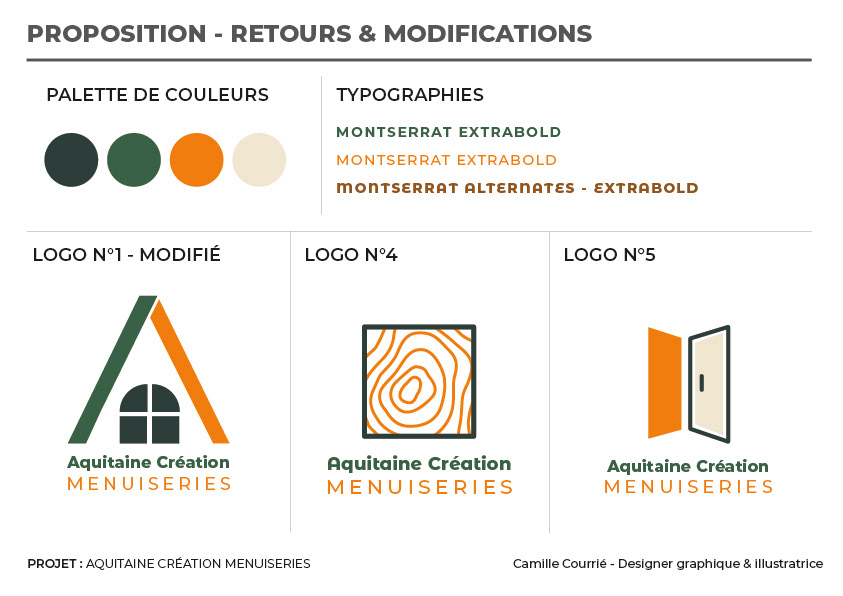 PROPOSITION - RETOURS & MODIFICATIONS

PALETTE DE COULEURS

TYPOGRAPHIES

MONTSERRAT EXTRABOLD

MONTSERRAT EXTRABOLD

MONTSERRAT ALTERNATES - EXTRABOLD

LOGO N°1 - MODIFIÉ

Aquitaine Création
MENUISERIES

LOGO N°4

Aquitaine Création
MENUISERIES

LOGO N°5

Aquitaine Création
MENUISERIES

PROJET : AQUITAINE CRÉATION MENUISERIES

Camille Courrié - Designer graphique & illustratrice